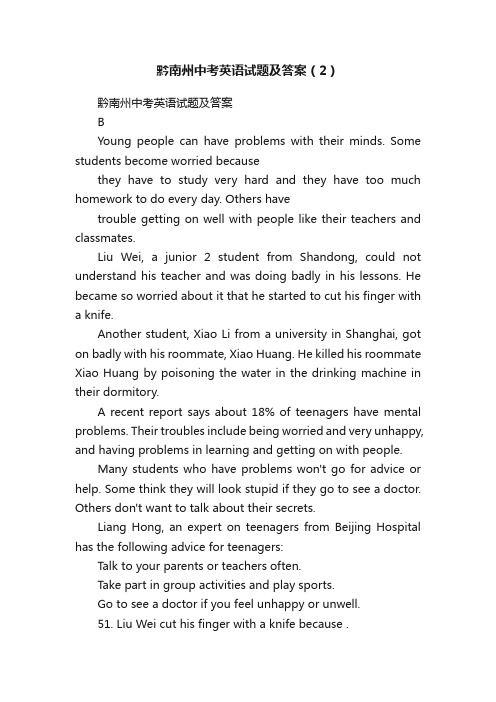 黔南州中考英语试题及答案（2）

黔南州中考英语试题及答案

B

Young people can have problems with their minds. Some students become worried because

they have to study very hard and they have too much homework to do every day. Others have

trouble getting on well with people like their teachers and classmates.

Liu Wei, a junior 2 student from Shandong, could not understand his teacher and was doing badly in his lessons. He became so worried about it that he started to cut his finger with a knife.

Another student, Xiao Li from a university in Shanghai, got on badly with his roommate, Xiao Huang. He killed his roommate Xiao Huang by poisoning the water in the drinking machine in their dormitory.

A recent report says about 18% of teenagers have mental problems. Their troubles include being worried and very unhappy, and having problems in learning and getting on with people.

Many students who have problems won't go for advice or help. Some think they will look stupid if they go to see a doctor. Others don't want to talk about their secrets.

Liang Hong, an expert on teenagers from Beijing Hospital has the following advice for teenagers:

Talk to your parents or teachers often.

Take part in group activities and play sports.

Go to see a doctor if you feel unhappy or unwell.

51. Liu Wei cut his finger with a knife because .